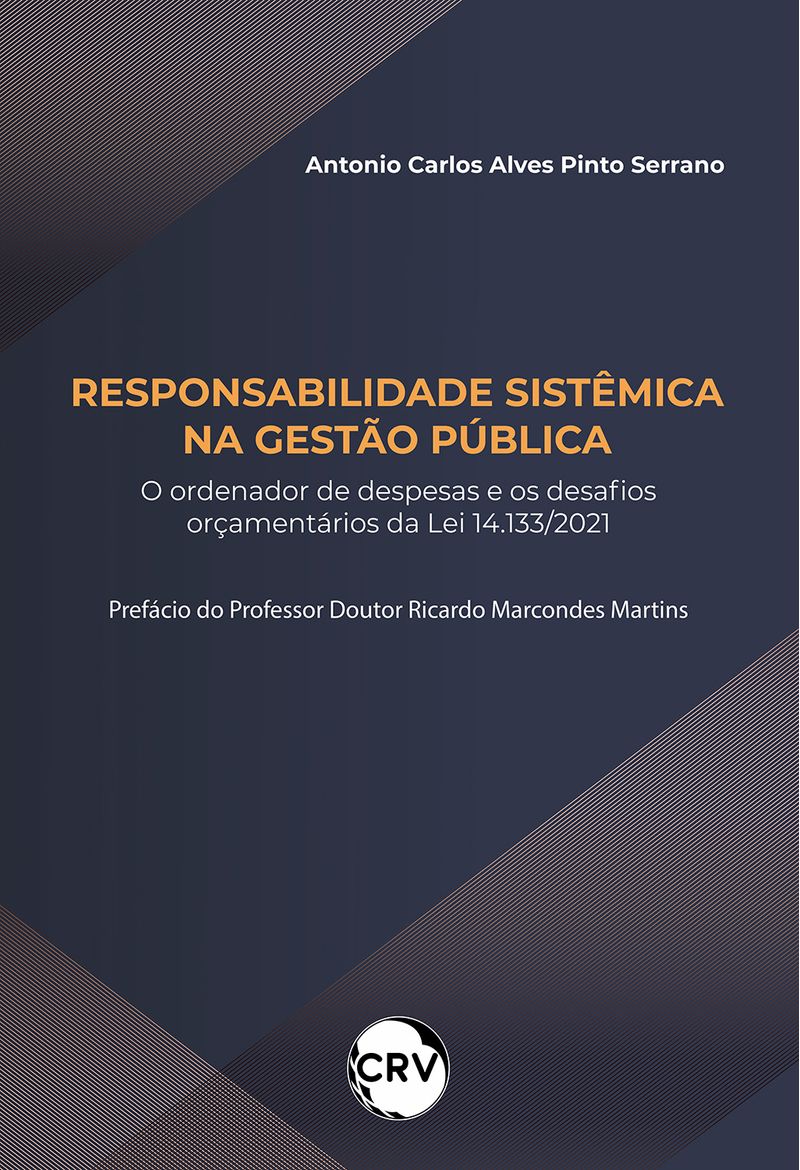 Antonio Carlos Alves Pinto Serrano

RESPONSABILIDADE SISTÊMICA NA GESTÃO PÚBLICA

O ordenador de despesas e os desafios orçamentários da Lei 14.133/2021

Prefácio do Professor Doutor Ricardo Marcondes Martins

CRV